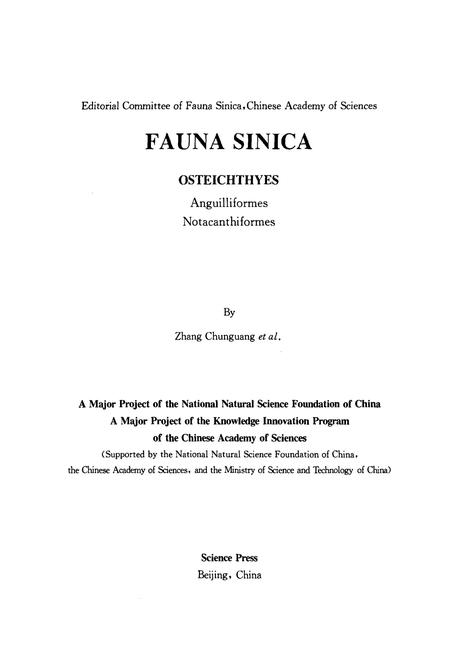 Editorial Committee of Fauna Sinica, Chinese Academy of Sciences

FAUNA SINICA

OSTEICHTHYES
Anguilliformes
Notacanthiformes

By

Zhang Chunguang et al.

A Major Project of the National Natural Science Foundation of China
A Major Project of the Knowledge Innovation Program
of the Chinese Academy of Sciences
(Supported by the National Natural Science Foundation of China,
the Chinese Academy of Sciences, and the Ministry of Science and Technology of China)

Science Press
Beijing, China